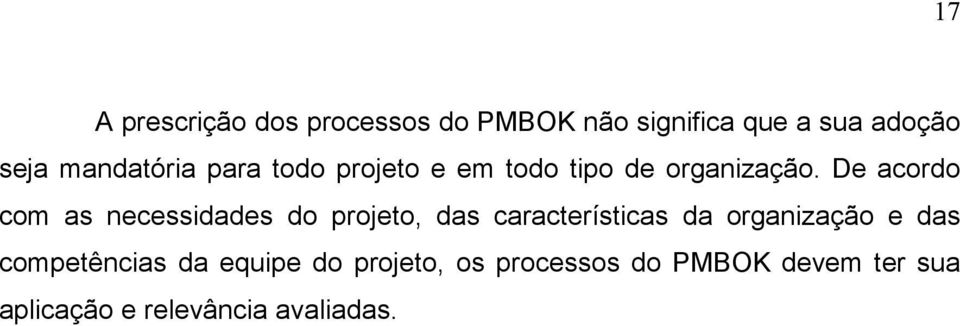 17

A prescrição dos processos do PMBOK não significa que a sua adoção seja mandatória para todo projeto e em todo tipo de organização. De acordo com as necessidades do projeto, das características da organização e das competências da equipe do projeto, os processos do PMBOK devem ter sua aplicação e relevância avaliadas.